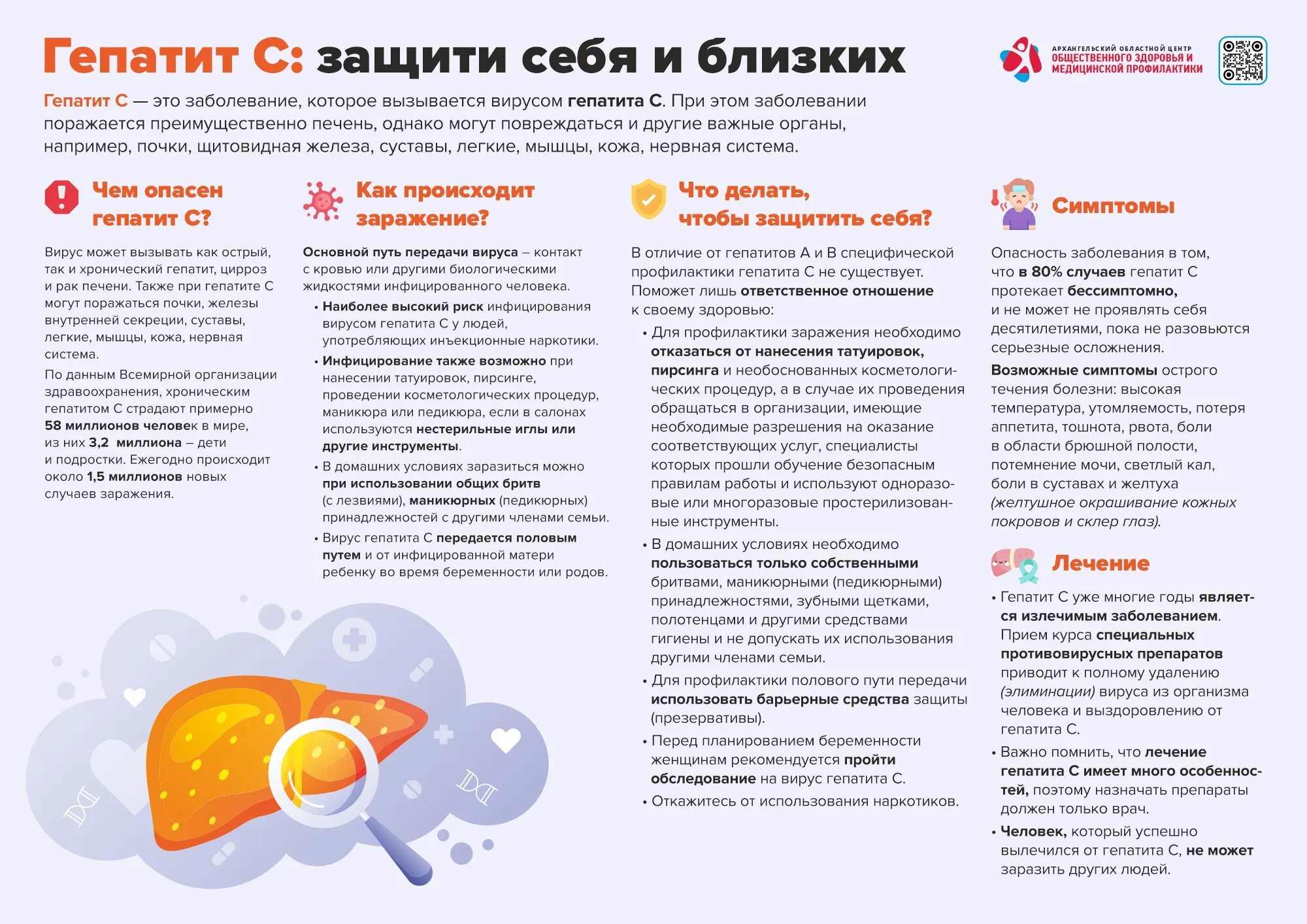 Гепатит С: защити себя и близких

АРХАНГЕЛЬСКИЙ ОБЛАСТНОЙ ЦЕНТР ОБЩЕСТВЕННОГО ЗДОРОВЬЯ И МЕДИЦИНСКОЙ ПРОФИЛАКТИКИ

Гепатит С — это заболевание, которое вызывается вирусом гепатита С. При этом заболевании поражается преимущественно печень, однако могут повреждаться и другие важные органы, например, почки, щитовидная железа, суставы, легкие, мышцы, кожа, нервная система.

Чем опасен гепатит С?

Вирус может вызывать как острый, так и хронический гепатит, цирроз и рак печени. Также при гепатите С могут поражаться почки, железы внутренней секреции, суставы, легкие, мышцы, кожа, нервная система.

По данным Всемирной организации здравоохранения, хроническим гепатитом С страдают примерно 58 миллионов человек в мире, из них 3,2 миллиона – дети и подростки. Ежегодно происходит около 1,5 миллионов новых случаев заражения.

Как происходит заражение?

Основной путь передачи вируса – контакт с кровью или другими биологическими жидкостями инфицированного человека.

• Наиболее высокий риск инфицирования вирусом гепатита С у людей, употребляющих инъекционные наркотики.

• Инфицирование также возможно при нанесении татуировок, пирсинге, проведении косметологических процедур, маникюра или педикюра, если в салонах используются нестерильные иглы или другие инструменты.

• В домашних условиях заразиться можно при использовании общих бритв (с лезвиями), маникюрных (педикюрных) принадлежностей с другими членами семьи.

• Вирус гепатита С передается половым путем и от инфицированной матери ребенку во время беременности или родов.

Что делать, чтобы защитить себя?

В отличие от гепатитов А и В специфической профилактики гепатита С не существует. Поможет лишь ответственное отношение к своему здоровью:

• Для профилактики заражения необходимо отказаться от нанесения татуировок, пирсинга и необоснованных косметологических процедур, а в случае их проведения обращаться в организации, имеющие необходимые разрешения на оказание соответствующих услуг, специалисты которых прошли обучение безопасным правилам работы и используют одноразовые или многоразовые простерилизованные инструменты.

• В домашних условиях необходимо пользоваться только собственными бритвами, маникюрными (педикюрными) принадлежностями, зубными щетками, полотенцами и другими средствами гигиены и не допускать их использования другими членами семьи.

• Для профилактики полового пути передачи использовать барьерные средства защиты (презервативы).

• Перед планированием беременности женщинам рекомендуется пройти обследование на вирус гепатита С.

• Откажитесь от использования наркотиков.

Симптомы

Опасность заболевания в том, что в 80% случаев гепатит С протекает бессимптомно, и не может не проявлять себя десятилетиями, пока не разовьются серьезные осложнения.

Возможные симптомы острого течения болезни: высокая температура, утомляемость, потеря аппетита, тошнота, рвота, боли в области брюшной полости, потемнение мочи, светлый кал, боли в суставах и желтуха (желтушное окрашивание кожных покровов и склер глаз).

Лечение

• Гепатит С уже многие годы является излечимым заболеванием. Прием курса специальных противовирусных препаратов приводит к полному удалению (элиминации) вируса из организма человека и выздоровлению от гепатита С.

• Важно помнить, что лечение гепатита С имеет много особенностей, поэтому назначать препараты должен только врач.

• Человек, который успешно вылечился от гепатита С, не может заразить других людей.